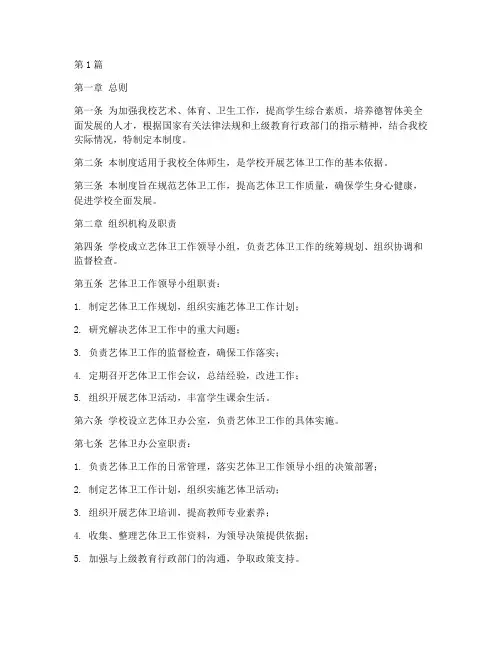 第1篇

第一章 总则

第一条 为加强我校艺术、体育、卫生工作，提高学生综合素质，培养德智体美全面发展的人才，根据国家有关法律法规和上级教育行政部门的指示精神，结合我校实际情况，特制定本制度。

第二条 本制度适用于我校全体师生，是学校开展艺体卫工作的基本依据。

第三条 本制度旨在规范艺体卫工作，提高艺体卫工作质量，确保学生身心健康，促进学校全面发展。

第二章 组织机构及职责

第四条 学校成立艺体卫工作领导小组，负责艺体卫工作的统筹规划、组织协调和监督检查。

第五条 艺体卫工作领导小组职责：

1. 制定艺体卫工作规划，组织实施艺体卫工作计划；

2. 研究解决艺体卫工作中的重大问题；

3. 负责艺体卫工作的监督检查，确保工作落实；

4. 定期召开艺体卫工作会议，总结经验，改进工作；

5. 组织开展艺体卫活动，丰富学生课余生活。

第六条 学校设立艺体卫办公室，负责艺体卫工作的具体实施。

第七条 艺体卫办公室职责：

1. 负责艺体卫工作的日常管理，落实艺体卫工作领导小组的决策部署；

2. 制定艺体卫工作计划，组织实施艺体卫活动；

3. 组织开展艺体卫培训，提高教师专业素养；

4. 收集、整理艺体卫工作资料，为领导决策提供依据；

5. 加强与上级教育行政部门的沟通，争取政策支持。